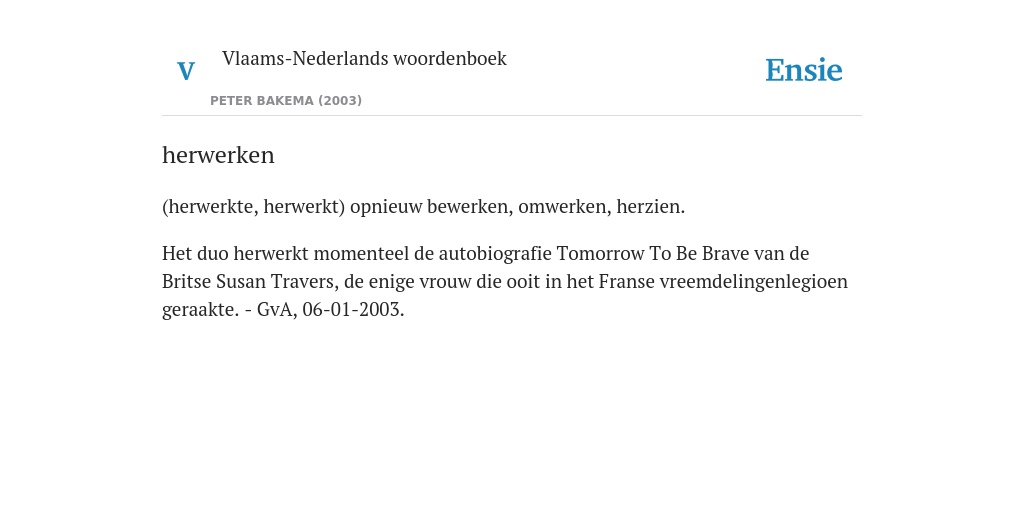 V

Vlaams-Nederlands woordenboek

PETER BAKEMA (2003)

Ensie

herwerken

(herwerkte, herwerkt) opnieuw bewerken, omwerken, herzien.

Het duo herwerkt momenteel de autobiografie Tomorrow To Be Brave van de Britse Susan Travers, de enige vrouw die ooit in het Franse vreemdelingenlegioen geraakte. - GvA, 06-01-2003.